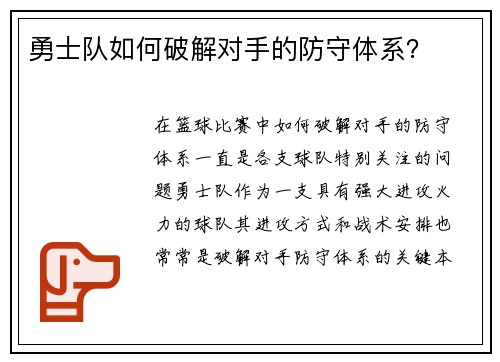 勇士队如何破解对手的防守体系?

在篮球比赛中如何破解对手的防守体系一直是各支球队特别关注的问题勇士队作为一支具有强大进攻火力的球队其进攻方式和战术安排也常常是破解对手防守体系的关键本